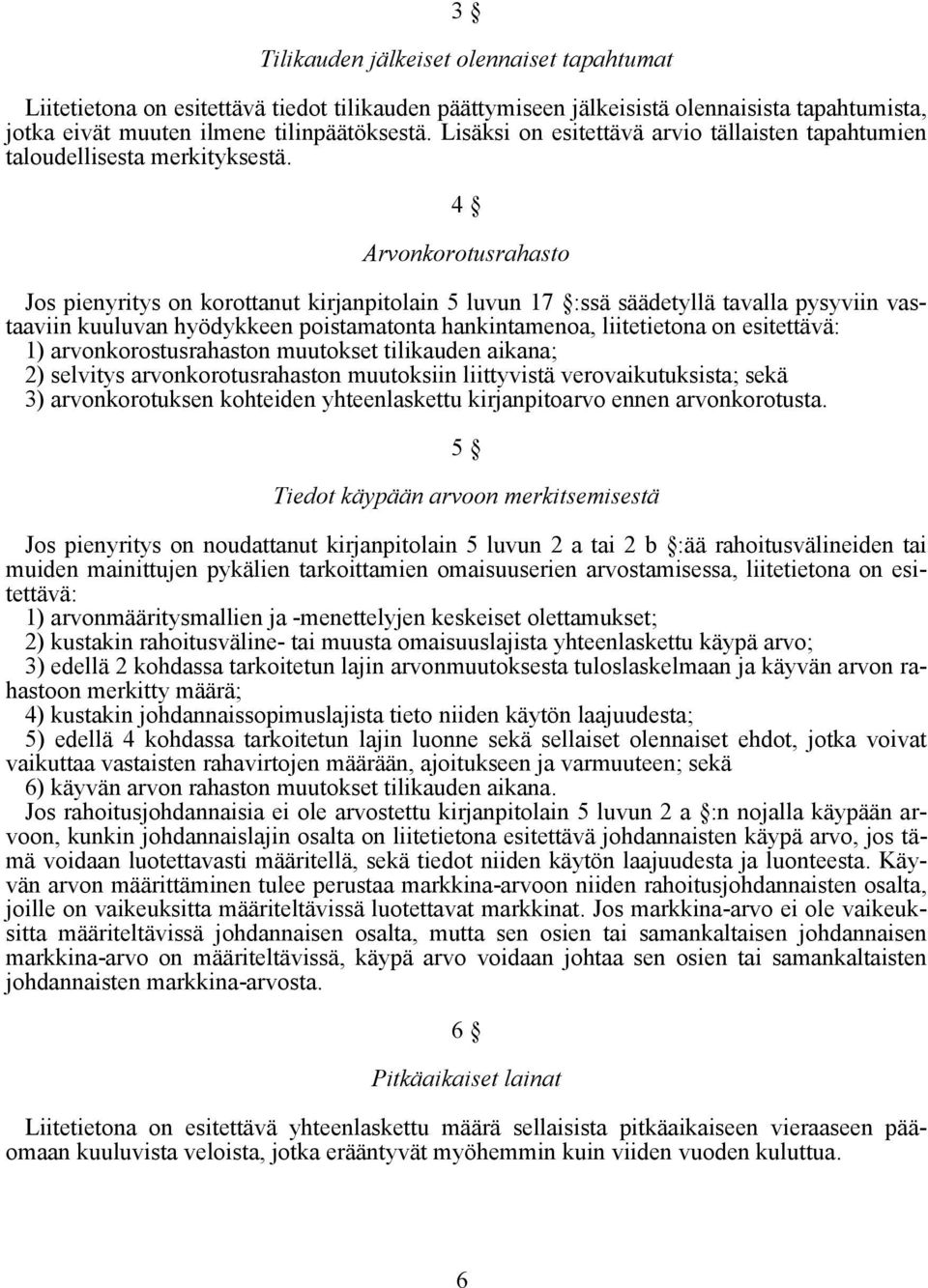 3 §

Tilikauden jälkeiset olennaiset tapahtumat

Liitetietona on esitettävä tiedot tilikauden päättymiseen jälkeisistä olennaisista tapahtumista, jotka eivät muuten ilmene tilinpäätöksestä. Lisäksi on esitettävä arvio tällaisten tapahtumien taloudellisesta merkityksestä.

4 §

Arvonkorotusrahasto

Jos pienyritys on korottanut kirjanpitolain 5 luvun 17 §:ssä säädetyllä tavalla pysyviin vastaaviin kuuluvan hyödykkeen poistamatonta hankintamenoa, liitetietona on esitettävä:
1) arvonkorostusrahaston muutokset tilikauden aikana;
2) selvitys arvonkorotusrahaston muutoksiin liittyvistä verovaikutuksista; sekä
3) arvonkorotuksen kohteiden yhteenlaskettu kirjanpitoarvo ennen arvonkorotusta.

5 §

Tiedot käypään arvoon merkitsemisestä

Jos pienyritys on noudattanut kirjanpitolain 5 luvun 2 a tai 2 b §:ää rahoitusvälineiden tai muiden mainittujen pykälien tarkoittamien omaisuuserien arvostamisessa, liitetietona on esitettävä:
1) arvonmääritysmallien ja -menettelyjen keskeiset olettamukset;
2) kustakin rahoitusväline- tai muusta omaisuuslajista yhteenlaskettu käypä arvo;
3) edellä 2 kohdassa tarkoitetun lajin arvonmuutoksesta tuloslaskelmaan ja käyvän arvon rahastoon merkitty määrä;
4) kustakin johdannaissopimuslajista tieto niiden käytön laajuudesta;
5) edellä 4 kohdassa tarkoitetun lajin luonne sekä sellaiset olennaiset ehdot, jotka voivat vaikuttaa vastaisten rahavirtojen määrään, ajoitukseen ja varmuuteen; sekä
6) käyvän arvon rahaston muutokset tilikauden aikana.
Jos rahoitusjohdannaisia ei ole arvostettu kirjanpitolain 5 luvun 2 a §:n nojalla käypään arvoon, kunkin johdannaislajin osalta on liitetietona esitettävä johdannaisten käypä arvo, jos tämä voidaan luotettavasti määritellä, sekä tiedot niiden käytön laajuudesta ja luonteesta. Käyvän arvon määrittäminen tulee perustaa markkina-arvoon niiden rahoitusjohdannaisten osalta, joille on vaikeuksitta määriteltävissä luotettavat markkinat. Jos markkina-arvo ei ole vaikeuksitta määriteltävissä johdannaisen osalta, mutta sen osien tai samankaltaisen johdannaisen markkina-arvo on määriteltävissä, käypä arvo voidaan johtaa sen osien tai samankaltaisten johdannaisten markkina-arvosta.

6 §

Pitkäaikaiset lainat

Liitetietona on esitettävä yhteenlaskettu määrä sellaisista pitkäaikaiseen vieraaseen pääomaan kuuluvista veloista, jotka erääntyvät myöhemmin kuin viiden vuoden kuluttua.

6